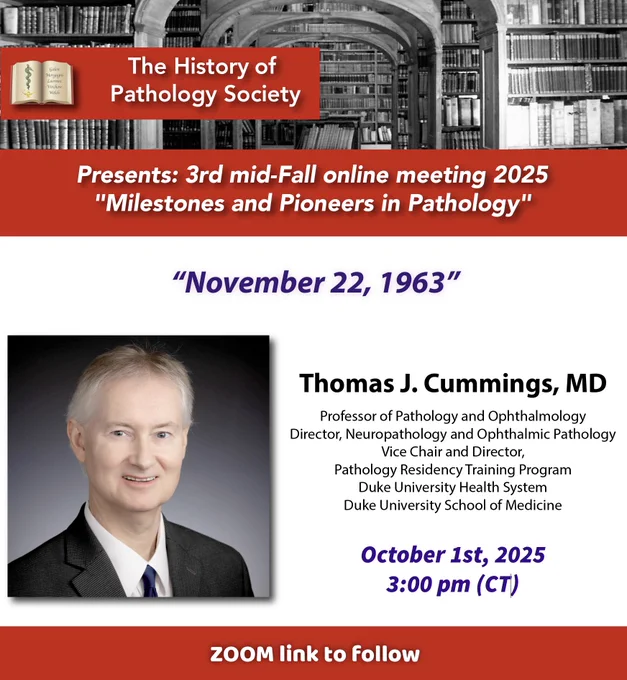 The History of Pathology Society

Presents: 3rd mid-Fall online meeting 2025 "Milestones and Pioneers in Pathology"

"November 22, 1963"

Thomas J. Cummings, MD

Professor of Pathology and Ophthalmology
Director, Neuropathology and Ophthalmic Pathology
Vice Chair and Director,
Pathology Residency Training Program
Duke University Health System
Duke University School of Medicine

October 1st, 2025
3:00 pm (CT)

ZOOM link to follow